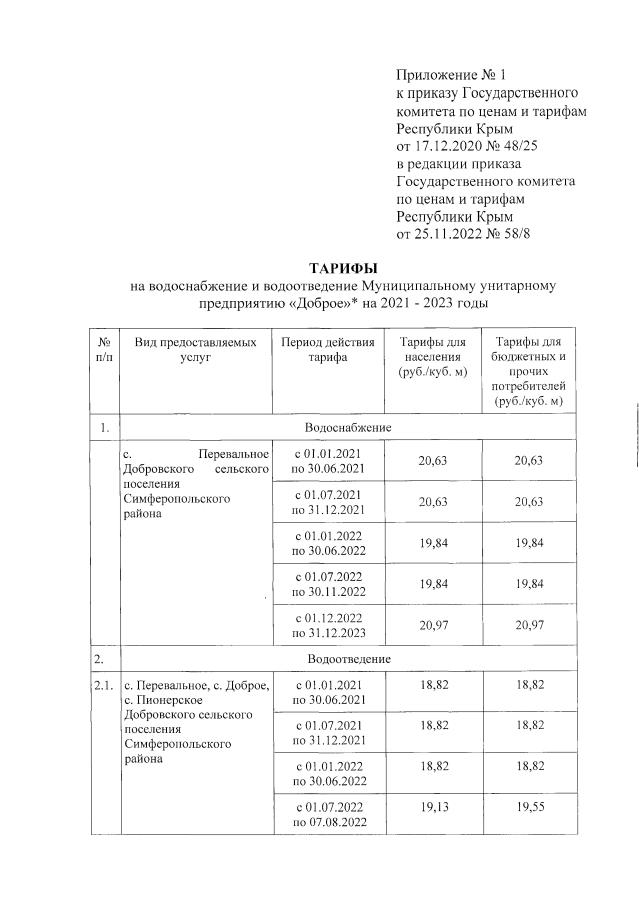 Приложение № 1
к приказу Государственного комитета по ценам и тарифам Республики Крым
от 17.12.2020 № 48/25
в редакции приказа Государственного комитета по ценам и тарифам Республики Крым
от 25.11.2022 № 58/8

ТАРИФЫ
на водоснабжение и водоотведение Муниципальному унитарному предприятию «Доброе»* на 2021 - 2023 годы

| № п/п | Вид предоставляемых услуг | Период действия тарифа | Тарифы для населения (руб./куб. м) | Тарифы для бюджетных и прочих потребителей (руб./куб. м) |
|---|---|---|---|---|
| 1. | Водоснабжение | | | |
| | с. Перевальное Добровского сельского поселения Симферопольского района | с 01.01.2021 по 30.06.2021 | 20,63 | 20,63 |
| | | с 01.07.2021 по 31.12.2021 | 20,63 | 20,63 |
| | | с 01.01.2022 по 30.06.2022 | 19,84 | 19,84 |
| | | с 01.07.2022 по 30.11.2022 | 19,84 | 19,84 |
| | | с 01.12.2022 по 31.12.2023 | 20,97 | 20,97 |
| 2. | Водоотведение | | | |
| 2.1. | с. Перевальное, с. Доброе, с. Пионерское Добровского сельского поселения Симферопольского района | с 01.01.2021 по 30.06.2021 | 18,82 | 18,82 |
| | | с 01.07.2021 по 31.12.2021 | 18,82 | 18,82 |
| | | с 01.01.2022 по 30.06.2022 | 18,82 | 18,82 |
| | | с 01.07.2022 по 07.08.2022 | 19,13 | 19,55 |